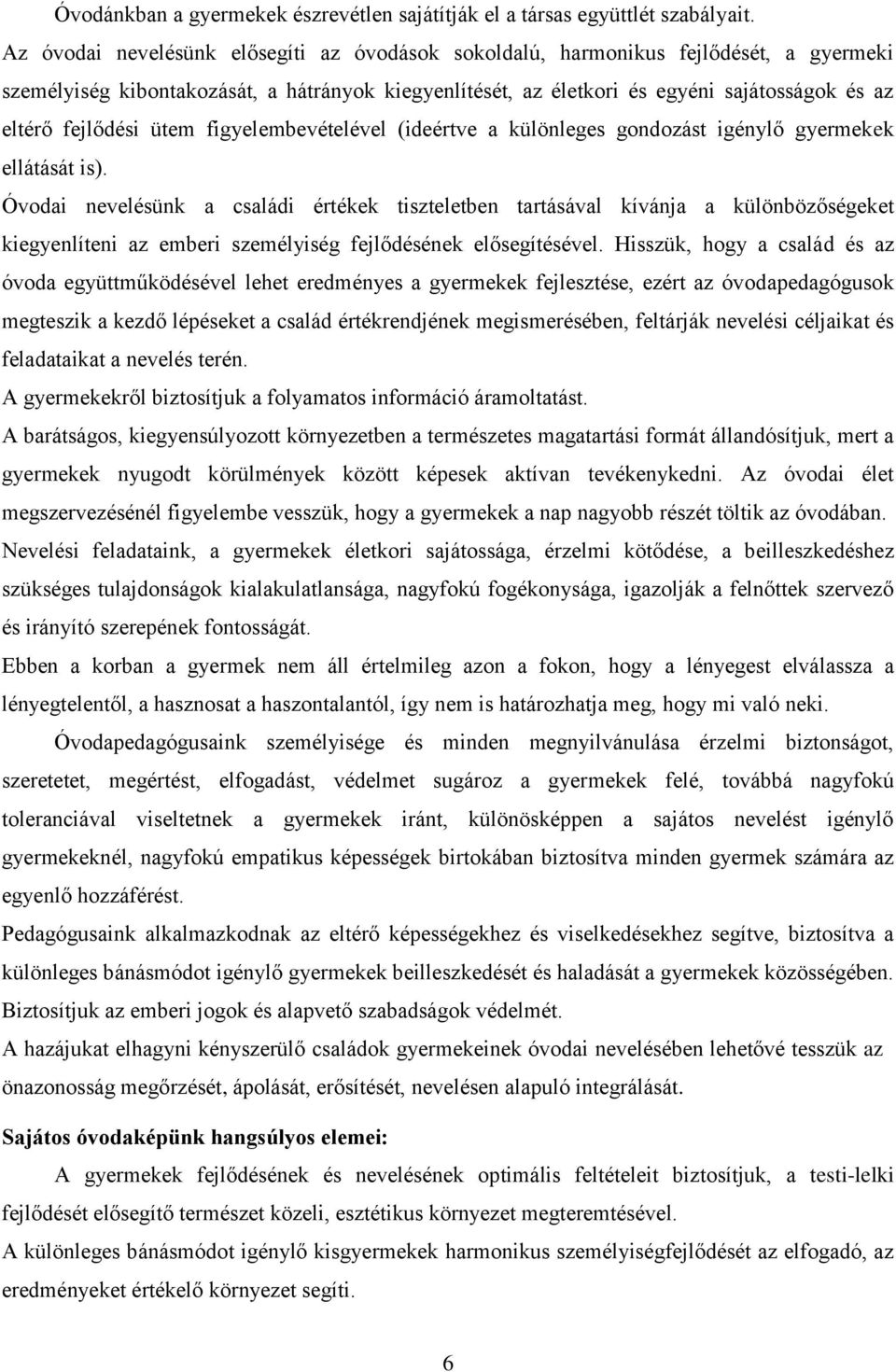 Óvodánkban a gyermekek észrevétlen sajátítják el a társas együttlét szabályait.
Az óvodai nevelésünk elősegíti az óvodások sokoldalú, harmonikus fejlődését, a gyermeki személyiség kibontakozását, a hátrányok kiegyenlítését, az életkori és egyéni sajátosságok és az eltérő fejlődési ütem figyelembevételével (ideértve a különleges gondozást igénylő gyermekek ellátását is).
Óvodai nevelésünk a családi értékek tiszteletben tartásával kívánja a különbözőségeket kiegyenlíteni az emberi személyiség fejlődésének elősegítésével. Hisszük, hogy a család és az óvoda együttműködésével lehet eredményes a gyermekek fejlesztése, ezért az óvodapedagógusok megteszik a kezdő lépéseket a család értékrendjének megismerésében, feltárják nevelési céljaikat és feladataikat a nevelés terén.
A gyermekekről biztosítjuk a folyamatos információ áramoltatást.
A barátságos, kiegyensúlyozott környezetben a természetes magatartási formát állandósítjuk, mert a gyermekek nyugodt körülmények között képesek aktívan tevékenykedni. Az óvodai élet megszervezésénél figyelembe vesszük, hogy a gyermekek a nap nagyobb részét töltik az óvodában.
Nevelési feladataink, a gyermekek életkori sajátossága, érzelmi kötődése, a beilleszkedéshez szükséges tulajdonságok kialakulatlansága, nagyfokú fogékonysága, igazolják a felnőttek szervező és irányító szerepének fontosságát.
Ebben a korban a gyermek nem áll értelmileg azon a fokon, hogy a lényegest elválassza a lényegtelentől, a hasznosat a haszontalantól, így nem is határozhatja meg, hogy mi való neki.
Óvodapedagógusaink személyisége és minden megnyilvánulása érzelmi biztonságot, szeretetet, megértést, elfogadást, védelmet sugároz a gyermekek felé, továbbá nagyfokú toleranciával viseltetnek a gyermekek iránt, különösképpen a sajátos nevelést igénylő gyermekeknél, nagyfokú empatikus képességek birtokában biztosítva minden gyermek számára az egyenlő hozzáférést.
Pedagógusaink alkalmazkodnak az eltérő képességekhez és viselkedésekhez segítve, biztosítva a különleges bánásmódot igénylő gyermekek beilleszkedését és haladását a gyermekek közösségében.
Biztosítjuk az emberi jogok és alapvető szabadságok védelmét.
A hazájukat elhagyni kényszerülő családok gyermekeinek óvodai nevelésében lehetővé tesszük az önazonosság megőrzését, ápolását, erősítését, nevelésen alapuló integrálását.

Sajátos óvodaképünk hangsúlyos elemei:
A gyermekek fejlődésének és nevelésének optimális feltételeit biztosítjuk, a testi-lelki fejlődését elősegítő természet közeli, esztétikus környezet megteremtésével.
A különleges bánásmódot igénylő kisgyermekek harmonikus személyiségfejlődését az elfogadó, az eredményeket értékelő környezet segíti.

6